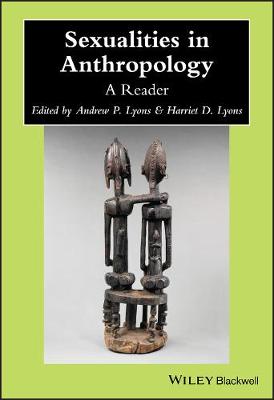 Sexualities in Anthropology
A Reader
Edited by Andrew P. Lyons & Harriet D. Lyons

WILEY Blackwell